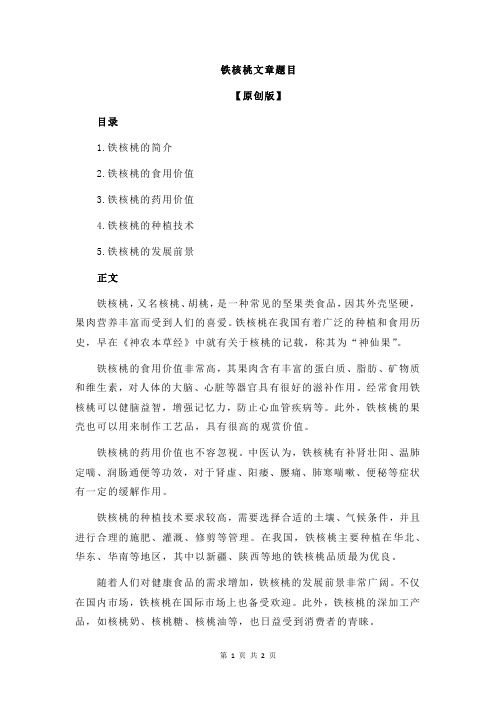 铁核桃文章题目

【原创版】

目录

1.铁核桃的简介

2.铁核桃的食用价值

3.铁核桃的药用价值

4.铁核桃的种植技术

5.铁核桃的发展前景

正文

铁核桃，又名核桃、胡桃，是一种常见的坚果类食品，因其外壳坚硬，果肉营养丰富而受到人们的喜爱。铁核桃在我国有着广泛的种植和食用历史，早在《神农本草经》中就有关于核桃的记载，称其为“神仙果”。

铁核桃的食用价值非常高，其果肉含有丰富的蛋白质、脂肪、矿物质和维生素，对人体的大脑、心脏等器官具有很好的滋补作用。经常食用铁核桃可以健脑益智，增强记忆力，防止心血管疾病等。此外，铁核桃的果壳也可以用来制作工艺品，具有很高的观赏价值。

铁核桃的药用价值也不容忽视。中医认为，铁核桃有补肾壮阳、温肺定喘、润肠通便等功效，对于肾虚、阳痿、腰痛、肺寒喘嗽、便秘等症状有一定的缓解作用。

铁核桃的种植技术要求较高，需要选择合适的土壤、气候条件，并且进行合理的施肥、灌溉、修剪等管理。在我国，铁核桃主要种植在华北、华东、华南等地区，其中以新疆、陕西等地的铁核桃品质最为优良。

随着人们对健康食品的需求增加，铁核桃的发展前景非常广阔。不仅在国内市场，铁核桃在国际市场上也备受欢迎。此外，铁核桃的深加工产品，如核桃奶、核桃糖、核桃油等，也日益受到消费者的青睐。

第 1 页 共 2 页